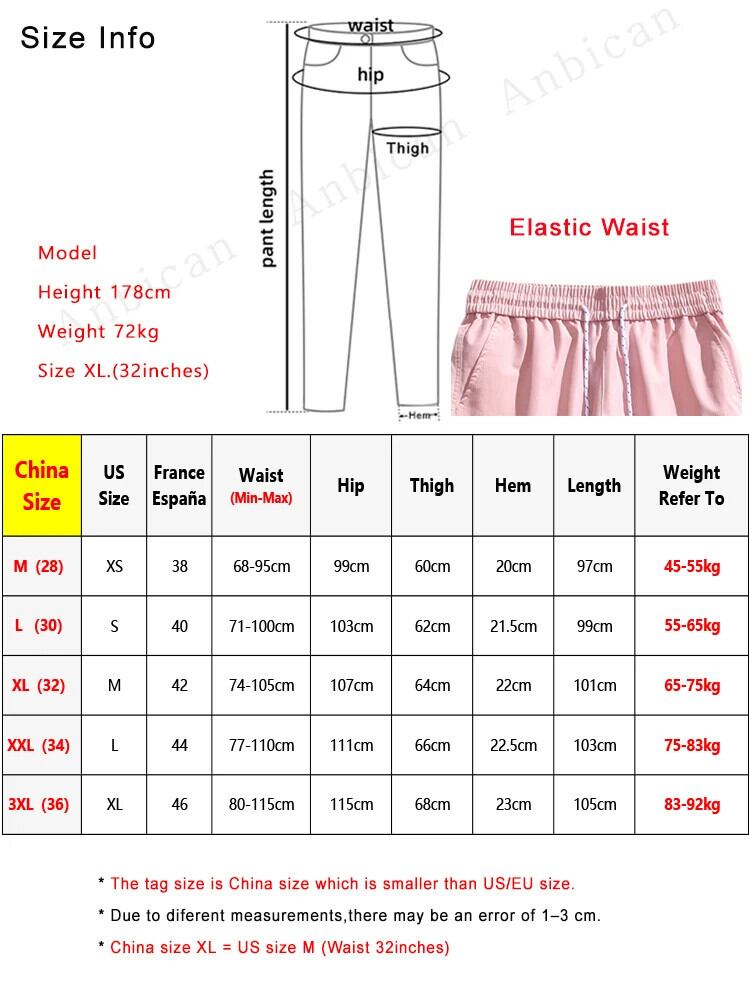 Size Info

waist
hip
Thigh
pant length
Hem

Anbican
Anbican
Anbican

Model
Height 178cm
Weight 72kg
Size XL.(32inches)

Elastic Waist

| China Size | US Size | France España | Waist (Min-Max) | Hip | Thigh | Hem | Length | Weight Refer To |
|---|---|---|---|---|---|---|---|---|
| M (28) | XS | 38 | 68-95cm | 99cm | 60cm | 20cm | 97cm | 45-55kg |
| L (30) | S | 40 | 71-100cm | 103cm | 62cm | 21.5cm | 99cm | 55-65kg |
| XL (32) | M | 42 | 74-105cm | 107cm | 64cm | 22cm | 101cm | 65-75kg |
| XXL (34) | L | 44 | 77-110cm | 111cm | 66cm | 22.5cm | 103cm | 75-83kg |
| 3XL (36) | XL | 46 | 80-115cm | 115cm | 68cm | 23cm | 105cm | 83-92kg |

* The tag size is China size which is smaller than US/EU size.

* Due to diferent measurements,there may be an error of 1–3 cm.

* China size XL = US size M (Waist 32inches)